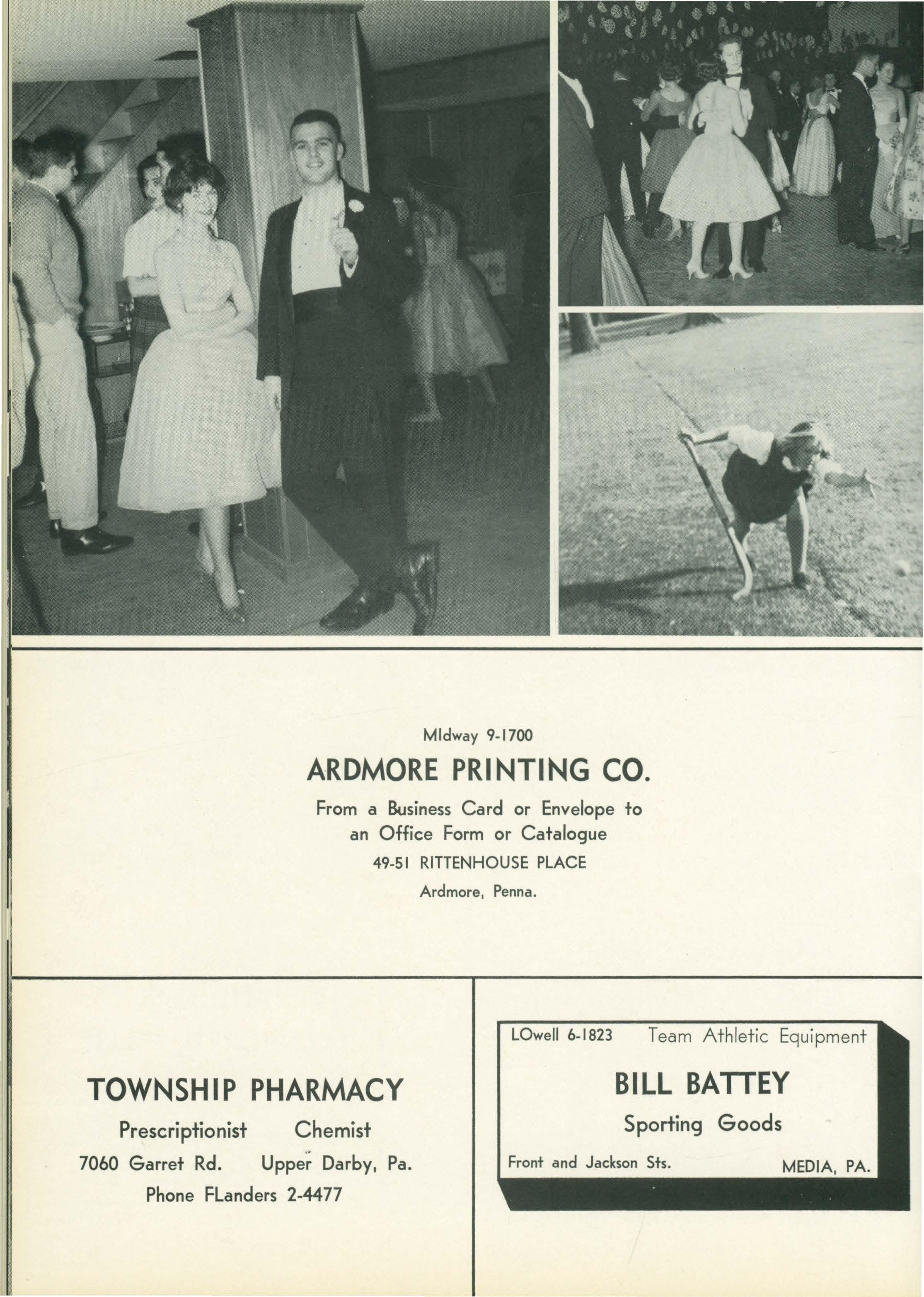 MIdway 9-1700

ARDMORE PRINTING CO.

From a Business Card or Envelope to an Office Form or Catalogue

49-51 RITTENHOUSE PLACE

Ardmore, Penna.

TOWNSHIP PHARMACY

Prescriptionist Chemist

7060 Garret Rd. Upper Darby, Pa.

Phone FLanders 2-4477

LOwell 6-1823 Team Athletic Equipment

BILL BATTEY

Sporting Goods

Front and Jackson Sts. MEDIA, PA.